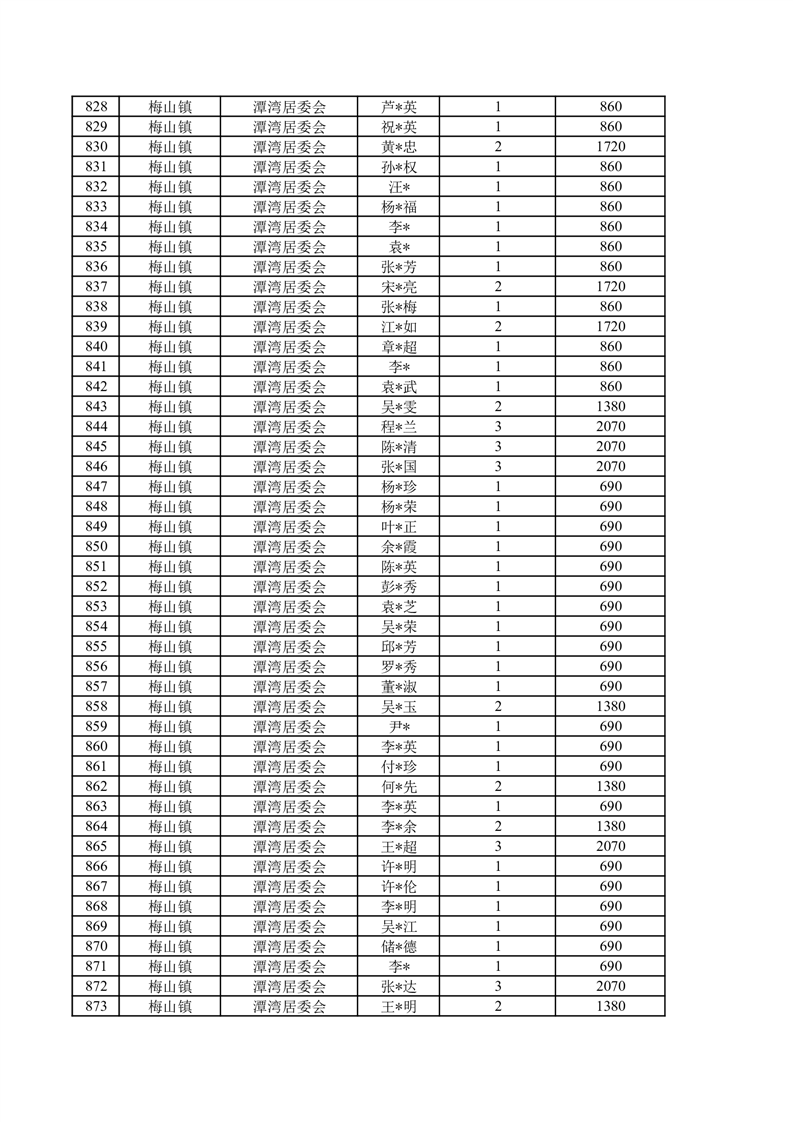 | 828 | 梅山镇 | 潭湾居委会 | 芦*英 | 1 | 860 |
|---|---|---|---|---|---|
| 829 | 梅山镇 | 潭湾居委会 | 祝*英 | 1 | 860 |
| 830 | 梅山镇 | 潭湾居委会 | 黄*忠 | 2 | 1720 |
| 831 | 梅山镇 | 潭湾居委会 | 孙*权 | 1 | 860 |
| 832 | 梅山镇 | 潭湾居委会 | 汪* | 1 | 860 |
| 833 | 梅山镇 | 潭湾居委会 | 杨*福 | 1 | 860 |
| 834 | 梅山镇 | 潭湾居委会 | 李* | 1 | 860 |
| 835 | 梅山镇 | 潭湾居委会 | 袁* | 1 | 860 |
| 836 | 梅山镇 | 潭湾居委会 | 张*芳 | 1 | 860 |
| 837 | 梅山镇 | 潭湾居委会 | 宋*亮 | 2 | 1720 |
| 838 | 梅山镇 | 潭湾居委会 | 张*梅 | 1 | 860 |
| 839 | 梅山镇 | 潭湾居委会 | 江*如 | 2 | 1720 |
| 840 | 梅山镇 | 潭湾居委会 | 章*超 | 1 | 860 |
| 841 | 梅山镇 | 潭湾居委会 | 李* | 1 | 860 |
| 842 | 梅山镇 | 潭湾居委会 | 袁*武 | 1 | 860 |
| 843 | 梅山镇 | 潭湾居委会 | 吴*雯 | 2 | 1380 |
| 844 | 梅山镇 | 潭湾居委会 | 程*兰 | 3 | 2070 |
| 845 | 梅山镇 | 潭湾居委会 | 陈*清 | 3 | 2070 |
| 846 | 梅山镇 | 潭湾居委会 | 张*国 | 3 | 2070 |
| 847 | 梅山镇 | 潭湾居委会 | 杨*珍 | 1 | 690 |
| 848 | 梅山镇 | 潭湾居委会 | 杨*荣 | 1 | 690 |
| 849 | 梅山镇 | 潭湾居委会 | 叶*正 | 1 | 690 |
| 850 | 梅山镇 | 潭湾居委会 | 余*霞 | 1 | 690 |
| 851 | 梅山镇 | 潭湾居委会 | 陈*英 | 1 | 690 |
| 852 | 梅山镇 | 潭湾居委会 | 彭*秀 | 1 | 690 |
| 853 | 梅山镇 | 潭湾居委会 | 袁*芝 | 1 | 690 |
| 854 | 梅山镇 | 潭湾居委会 | 吴*荣 | 1 | 690 |
| 855 | 梅山镇 | 潭湾居委会 | 邱*芳 | 1 | 690 |
| 856 | 梅山镇 | 潭湾居委会 | 罗*秀 | 1 | 690 |
| 857 | 梅山镇 | 潭湾居委会 | 董*淑 | 1 | 690 |
| 858 | 梅山镇 | 潭湾居委会 | 吴*玉 | 2 | 1380 |
| 859 | 梅山镇 | 潭湾居委会 | 尹* | 1 | 690 |
| 860 | 梅山镇 | 潭湾居委会 | 李*英 | 1 | 690 |
| 861 | 梅山镇 | 潭湾居委会 | 付*珍 | 1 | 690 |
| 862 | 梅山镇 | 潭湾居委会 | 何*先 | 2 | 1380 |
| 863 | 梅山镇 | 潭湾居委会 | 李*英 | 1 | 690 |
| 864 | 梅山镇 | 潭湾居委会 | 李*余 | 2 | 1380 |
| 865 | 梅山镇 | 潭湾居委会 | 王*超 | 3 | 2070 |
| 866 | 梅山镇 | 潭湾居委会 | 许*明 | 1 | 690 |
| 867 | 梅山镇 | 潭湾居委会 | 许*伦 | 1 | 690 |
| 868 | 梅山镇 | 潭湾居委会 | 李*明 | 1 | 690 |
| 869 | 梅山镇 | 潭湾居委会 | 吴*江 | 1 | 690 |
| 870 | 梅山镇 | 潭湾居委会 | 储*德 | 1 | 690 |
| 871 | 梅山镇 | 潭湾居委会 | 李* | 1 | 690 |
| 872 | 梅山镇 | 潭湾居委会 | 张*达 | 3 | 2070 |
| 873 | 梅山镇 | 潭湾居委会 | 王*明 | 2 | 1380 |